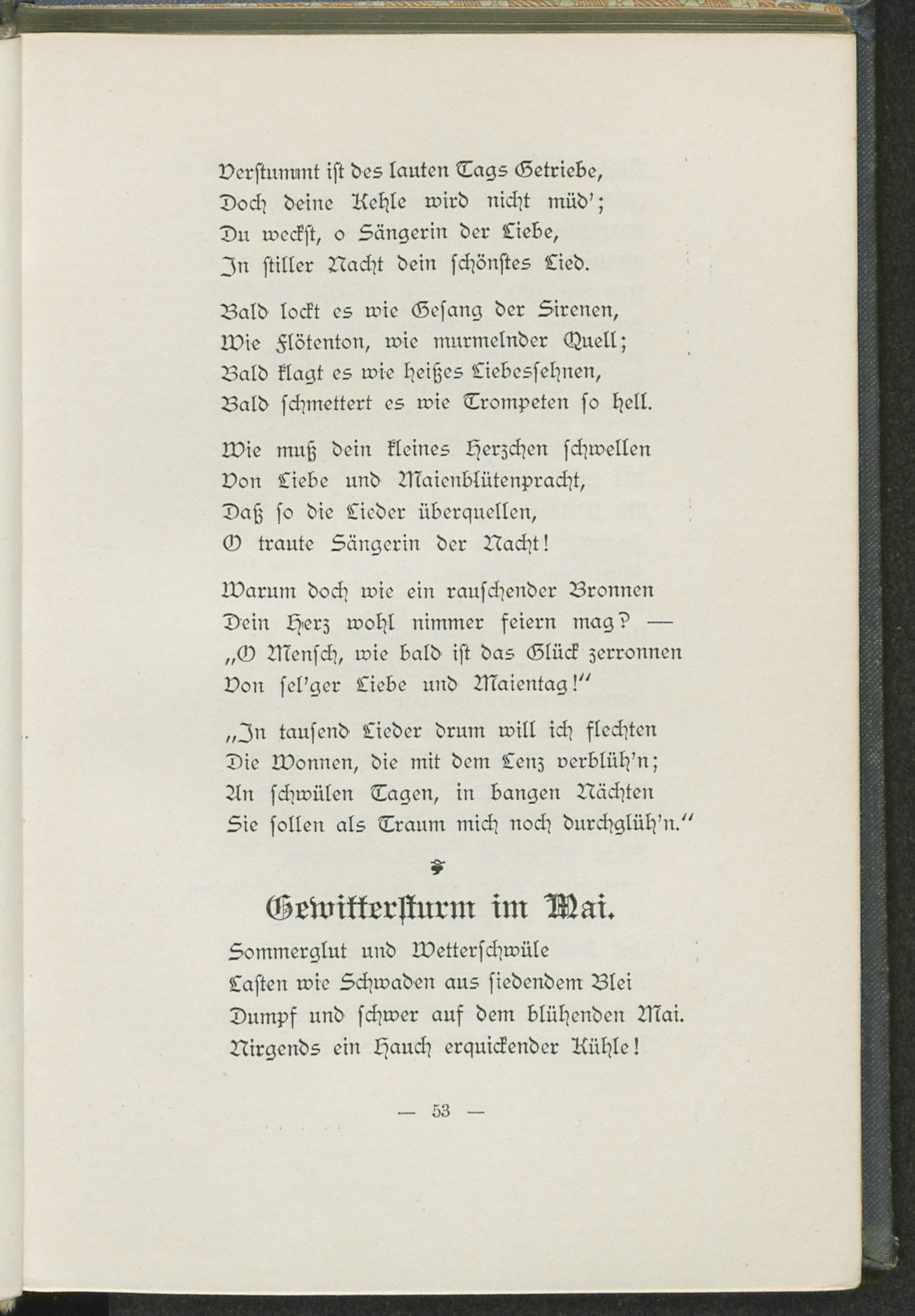 Verstummt ist des lauten Tags Getriebe,
Doch deine Kehle wird nicht müd';
Du weckst, o Sängerin der Liebe,
In stiller Nacht dein schönstes Lied.

Bald lockt es wie Gesang der Sirenen,
Wie Flötenton, wie murmelnder Quell;
Bald klagt es wie heißes Liebessehnen,
Bald schmettert es wie Trompeten so hell.

Wie muß dein kleines Herzchen schwellen
Von Liebe und Maienblütenpracht,
Daß so die Lieder überquellen,
O traute Sängerin der Nacht!

Warum doch wie ein rauschender Bronnen
Dein Herz wohl nimmer feiern mag? —
„O Mensch, wie bald ist das Glück zerronnen
Von sel'ger Liebe und Maientag!"

„In tausend Lieder drum will ich flechten
Die Wonnen, die mit dem Lenz verblüh'n;
An schwülen Tagen, in bangen Nächten
Sie sollen als Traum mich noch durchglüh'n."

Gewittersturm im Mai.

Sommerglut und Wetterschwüle
Lasten wie Schwaden aus siedendem Blei
Dumpf und schwer auf dem blühenden Mai.
Nirgends ein Hauch erquickender Kühle!

— 53 —